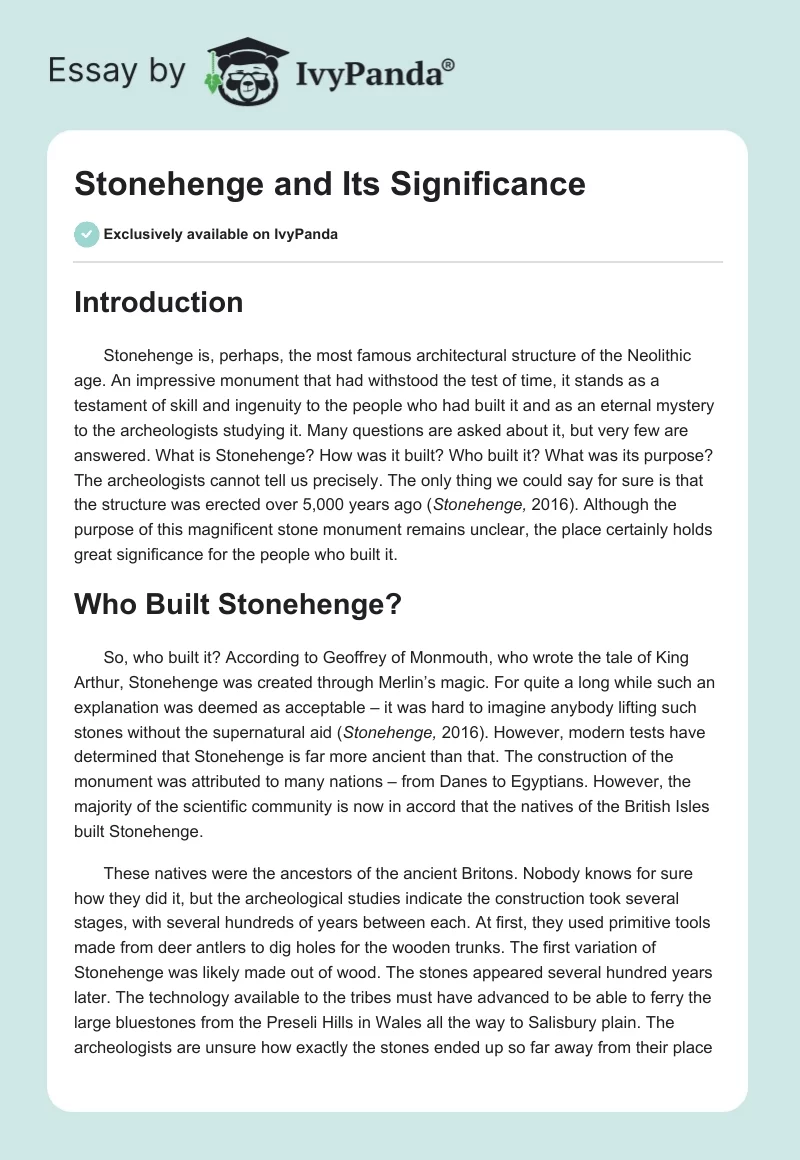 Essay by IvyPanda®

Stonehenge and Its Significance

Exclusively available on IvyPanda

Introduction

Stonehenge is, perhaps, the most famous architectural structure of the Neolithic age. An impressive monument that had withstood the test of time, it stands as a testament of skill and ingenuity to the people who had built it and as an eternal mystery to the archeologists studying it. Many questions are asked about it, but very few are answered. What is Stonehenge? How was it built? Who built it? What was its purpose? The archeologists cannot tell us precisely. The only thing we could say for sure is that the structure was erected over 5,000 years ago (Stonehenge, 2016). Although the purpose of this magnificent stone monument remains unclear, the place certainly holds great significance for the people who built it.

Who Built Stonehenge?

So, who built it? According to Geoffrey of Monmouth, who wrote the tale of King Arthur, Stonehenge was created through Merlin's magic. For quite a long while such an explanation was deemed as acceptable – it was hard to imagine anybody lifting such stones without the supernatural aid (Stonehenge, 2016). However, modern tests have determined that Stonehenge is far more ancient than that. The construction of the monument was attributed to many nations – from Danes to Egyptians. However, the majority of the scientific community is now in accord that the natives of the British Isles built Stonehenge.

These natives were the ancestors of the ancient Britons. Nobody knows for sure how they did it, but the archeological studies indicate the construction took several stages, with several hundreds of years between each. At first, they used primitive tools made from deer antlers to dig holes for the wooden trunks. The first variation of Stonehenge was likely made out of wood. The stones appeared several hundred years later. The technology available to the tribes must have advanced to be able to ferry the large bluestones from the Preseli Hills in Wales all the way to Salisbury plain. The archeologists are unsure how exactly the stones ended up so far away from their place